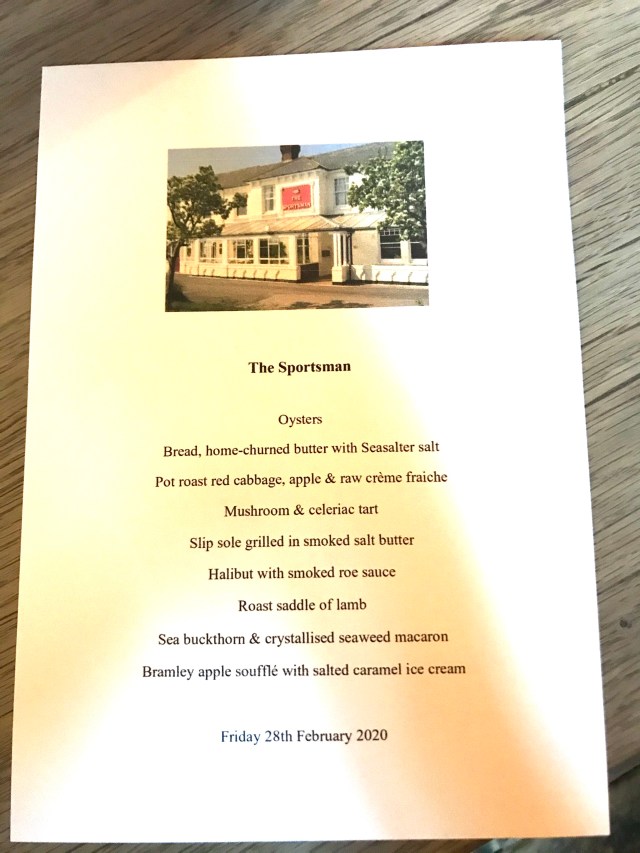 The Sportsman

Oysters

Bread, home-churned butter with Seasalter salt

Pot roast red cabbage, apple & raw crème fraiche

Mushroom & celeriac tart

Slip sole grilled in smoked salt butter

Halibut with smoked roe sauce

Roast saddle of lamb

Sea buckthorn & crystallised seaweed macaron

Bramley apple soufflé with salted caramel ice cream

Friday 28th February 2020